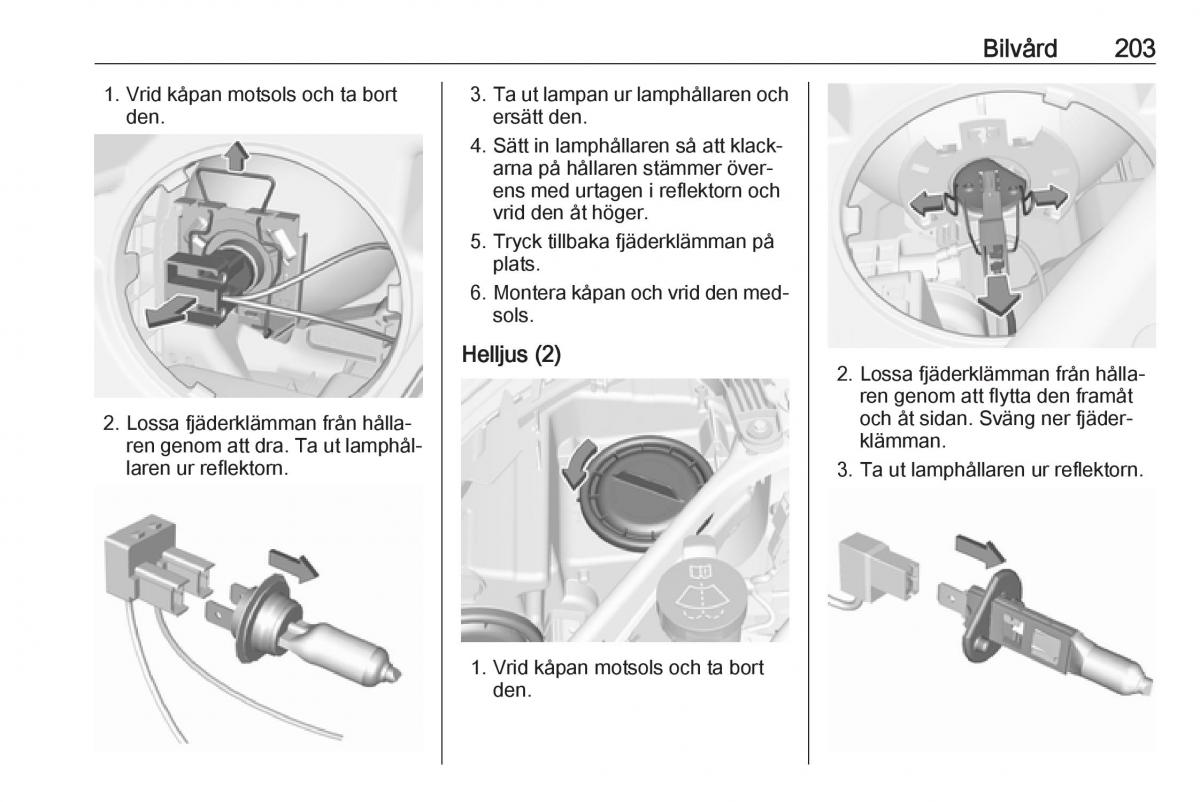 Bilvård 203

1. Vrid kåpan motsols och ta bort den.

2. Lossa fjäderklämman från hållaren genom att dra. Ta ut lamphållaren ur reflektorn.

3. Ta ut lampan ur lamphållaren och ersätt den.

4. Sätt in lamphållaren så att klackarna på hållaren stämmer överens med urtagen i reflektorn och vrid den åt höger.

5. Tryck tillbaka fjäderklämman på plats.

6. Montera kåpan och vrid den medsols.

Helljus (2)

1. Vrid kåpan motsols och ta bort den.

2. Lossa fjäderklämman från hållaren genom att flytta den framåt och åt sidan. Sväng ner fjäderklämman.

3. Ta ut lamphållaren ur reflektorn.